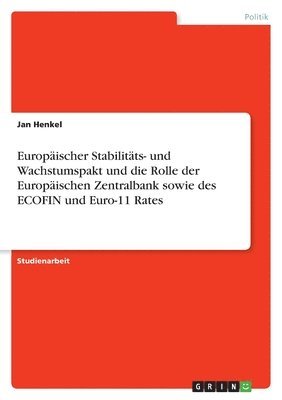 Politik

Jan Henkel

Europäischer Stabilitäts- und Wachstumspakt und die Rolle der Europäischen Zentralbank sowie des ECOFIN und Euro-11 Rates

Studienarbeit

GRIN